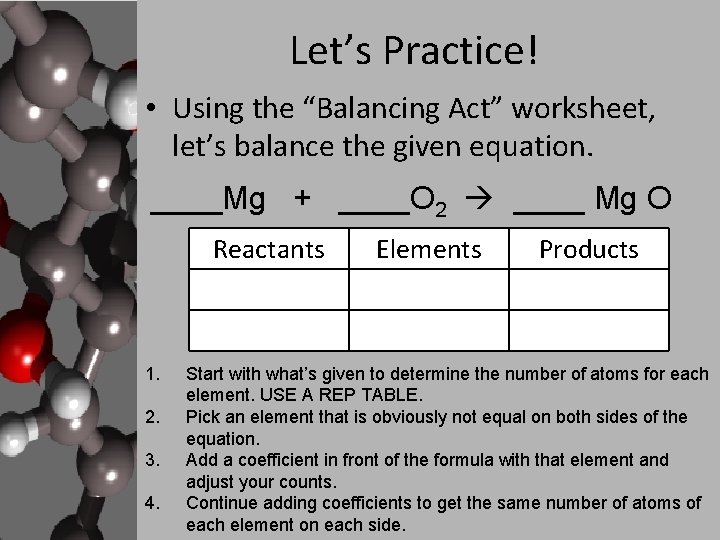 Let's Practice!

• Using the "Balancing Act" worksheet, let's balance the given equation.

____Mg + ____$O_2$ → ____ Mg O

| Reactants | Elements | Products |
|---|---|---|
| | | |
| | | |

1. Start with what's given to determine the number of atoms for each element. USE A REP TABLE.
2. Pick an element that is obviously not equal on both sides of the equation.
3. Add a coefficient in front of the formula with that element and adjust your counts.
4. Continue adding coefficients to get the same number of atoms of each element on each side.